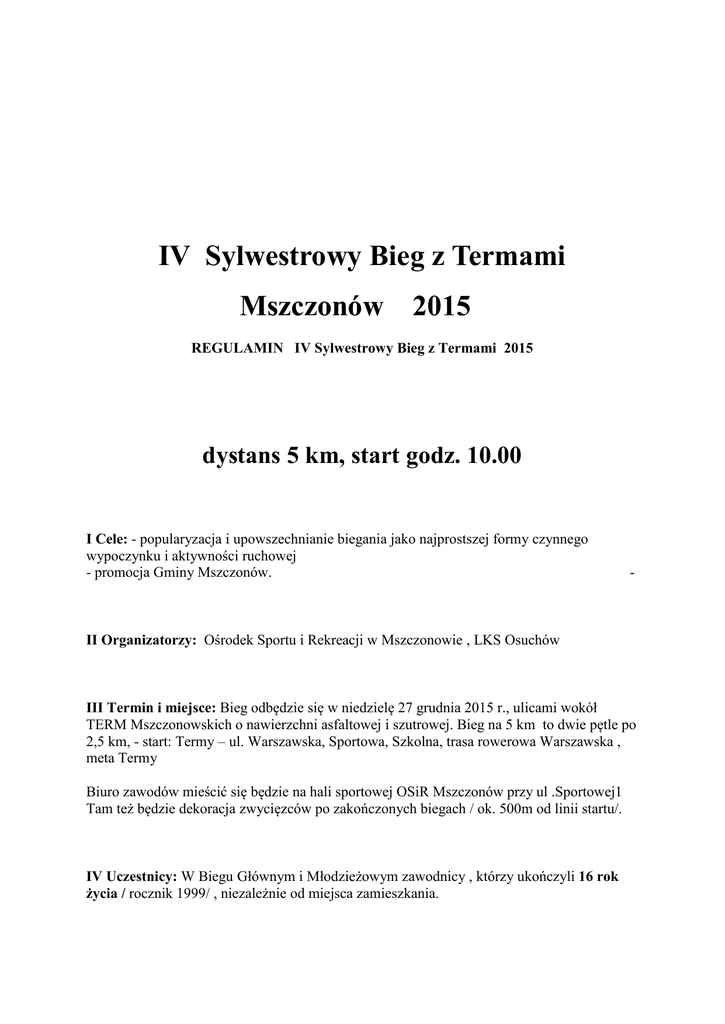 IV Sylwestrowy Bieg z Termami

Mszczonów 2015

REGULAMIN IV Sylwestrowy Bieg z Termami 2015

dystans 5 km, start godz. 10.00

I Cele: - popularyzacja i upowszechnianie biegania jako najprostszej formy czynnego wypoczynku i aktywności ruchowej
- promocja Gminy Mszczonów. -

II Organizatorzy: Ośrodek Sportu i Rekreacji w Mszczonowie , LKS Osuchów

III Termin i miejsce: Bieg odbędzie się w niedzielę 27 grudnia 2015 r., ulicami wokół TERM Mszczonowskich o nawierzchni asfaltowej i szutrowej. Bieg na 5 km to dwie pętle po 2,5 km, - start: Termy – ul. Warszawska, Sportowa, Szkolna, trasa rowerowa Warszawska , meta Termy

Biuro zawodów mieścić się będzie na hali sportowej OSiR Mszczonów przy ul .Sportowej1 Tam też będzie dekoracja zwycięzców po zakończonych biegach / ok. 500m od linii startu/.

IV Uczestnicy: W Biegu Głównym i Młodzieżowym zawodnicy , którzy ukończyli 16 rok życia / rocznik 1999/ , niezależnie od miejsca zamieszkania.